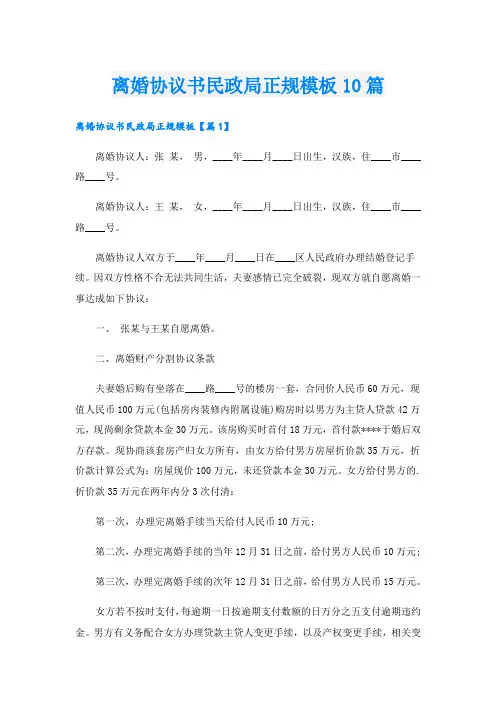 离婚协议书民政局正规模板10篇

离婚协议书民政局正规模板【篇1】

离婚协议人：张 某， 男，____年____月____日出生，汉族，住____市____路____号。

离婚协议人：王 某， 女，____年____月____日出生，汉族，住____市____路____号。

离婚协议人双方于____年____月____日在____区人民政府办理结婚登记手续。因双方性格不合无法共同生活，夫妻感情已完全破裂，现双方就自愿离婚一事达成如下协议：

一、 张某与王某自愿离婚。

二、离婚财产分割协议条款

夫妻婚后购有坐落在____路____号的楼房一套，合同价人民币60万元，现值人民币100万元(包括房内装修内附属设施)购房时以男方为主贷人贷款42万元，现尚剩余贷款本金30万元。该房购买时首付18万元，首付款****于婚后双方存款。现协商该套房产归女方所有，由女方给付男方房屋折价款35万元，折价款计算公式为：房屋现价100万元，未还贷款本金30万元。女方给付男方的.折价款35万元在两年内分3次付清：

第一次，办理完离婚手续当天给付人民币10万元；

第二次，办理完离婚手续的当年12月31日之前，给付男方人民币10万元；

第三次，办理完离婚手续的次年12月31日之前，给付男方人民币15万元。

女方若不按时支付，每逾期一日按逾期支付数额的日万分之五支付逾期违约金。男方有义务配合女方办理贷款主贷人变更手续，以及产权变更手续，相关变